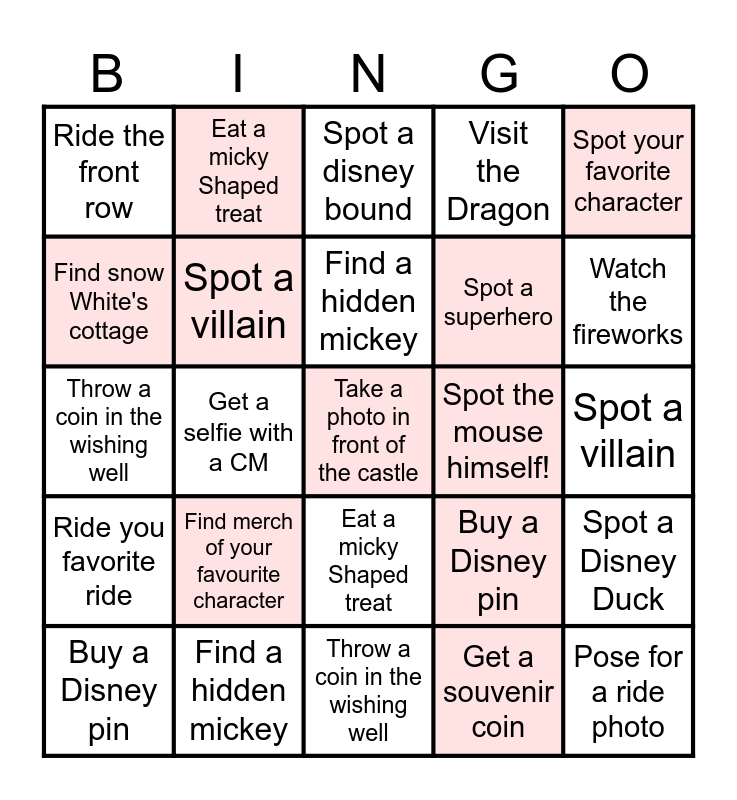 | B | I | N | G | O |
|---|---|---|---|---|
| Ride the front row | Eat a micky Shaped treat | Spot a disney bound | Visit the Dragon | Spot your favorite character |
| Find snow White's cottage | Spot a villain | Find a hidden mickey | Spot a superhero | Watch the fireworks |
| Throw a coin in the wishing well | Get a selfie with a CM | Take a photo in front of the castle | Spot the mouse himself! | Spot a villain |
| Ride you favorite ride | Find merch of your favourite character | Eat a micky Shaped treat | Buy a Disney pin | Spot a Disney Duck |
| Buy a Disney pin | Find a hidden mickey | Throw a coin in the wishing well | Get a souvenir coin | Pose for a ride photo |